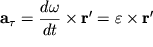 $\mathbf{a}_\tau = \frac{d\omega}{dt} \times \mathbf{r}' = \varepsilon \times \mathbf{r}'$